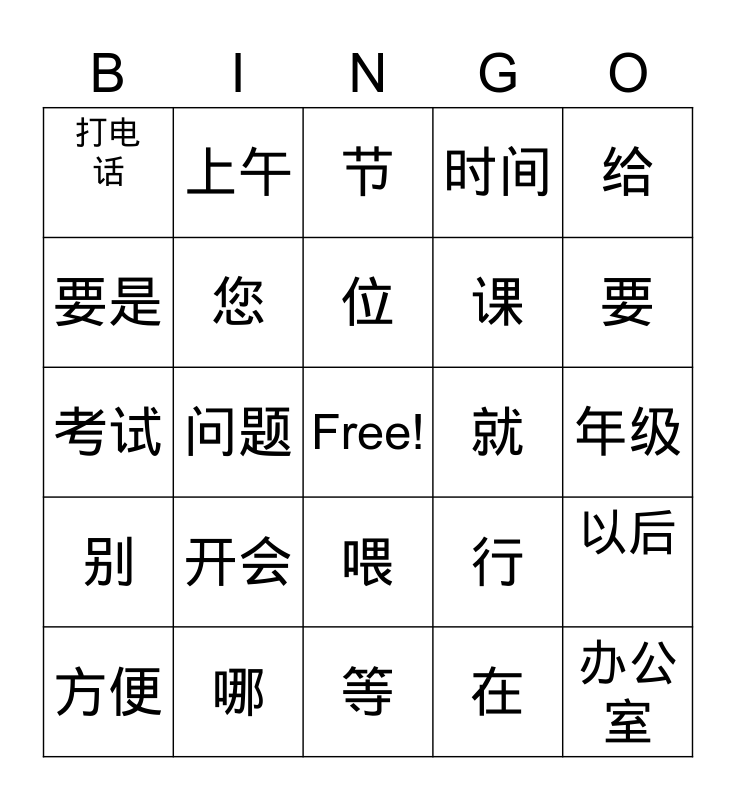 | B | I | N | G | O |
|---|---|---|---|---|
| 打电话 | 上午 | 节 | 时间 | 给 |
| 要是 | 您 | 位 | 课 | 要 |
| 考试 | 问题 | Free! | 就 | 年级 |
| 别 | 开会 | 喂 | 行 | 以后 |
| 方便 | 哪 | 等 | 在 | 办公室 |